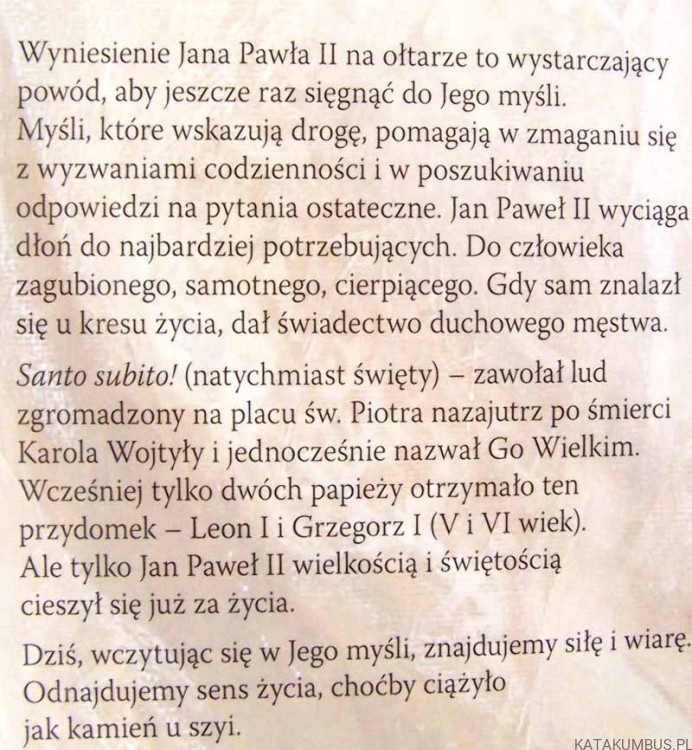 Wyniesienie Jana Pawła II na ołtarze to wystarczający powód, aby jeszcze raz sięgnąć do Jego myśli. Myśli, które wskazują drogę, pomagają w zmaganiu się z wyzwaniami codzienności i w poszukiwaniu odpowiedzi na pytania ostateczne. Jan Paweł II wyciąga dłoń do najbardziej potrzebujących. Do człowieka zagubionego, samotnego, cierpiącego. Gdy sam znalazł się u kresu życia, dał świadectwo duchowego męstwa.

Santo subito! (natychmiast święty) – zawołał lud zgromadzony na placu św. Piotra nazajutrz po śmierci Karola Wojtyły i jednocześnie nazwał Go Wielkim. Wcześniej tylko dwóch papieży otrzymało ten przydomek – Leon I i Grzegorz I (V i VI wiek). Ale tylko Jan Paweł II wielkością i świętością cieszył się już za życia.

Dziś, wczytując się w Jego myśli, znajdujemy siłę i wiarę. Odnajdujemy sens życia, choćby ciążyło jak kamień u szyi.

KATAKUMBUS.PL